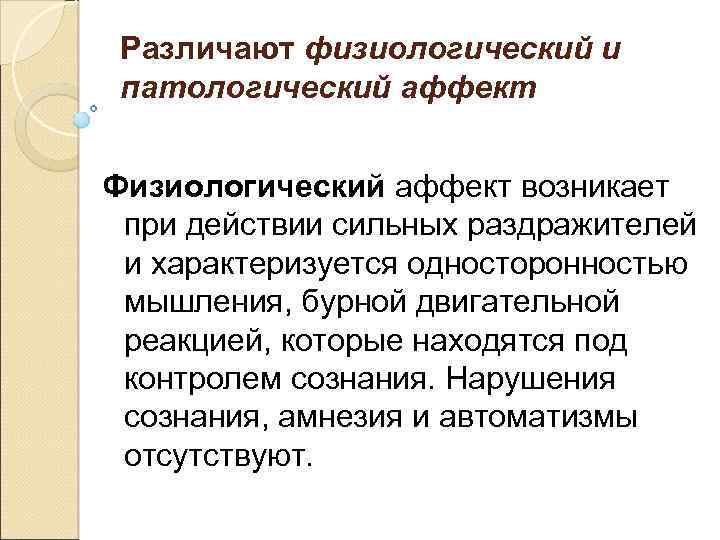 Различают физиологический и патологический аффект

Физиологический аффект возникает при действии сильных раздражителей и характеризуется односторонностью мышления, бурной двигательной реакцией, которые находятся под контролем сознания. Нарушения сознания, амнезия и автоматизмы отсутствуют.